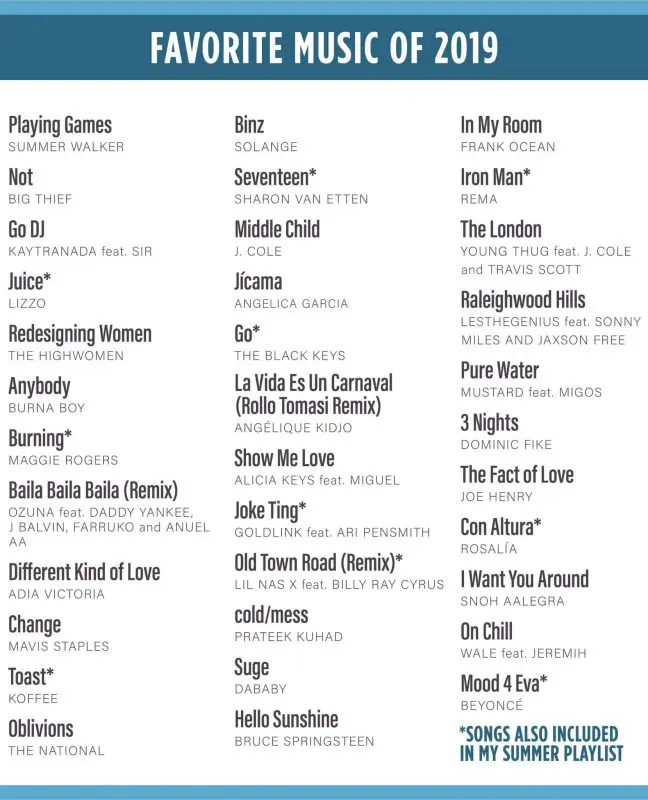 FAVORITE MUSIC OF 2019

Playing Games
SUMMER WALKER

Not
BIG THIEF

Go DJ
KAYTRANADA feat. SIR

Juice*
LIZZO

Redesigning Women
THE HIGHWOMEN

Anybody
BURNA BOY

Burning*
MAGGIE ROGERS

Baila Baila Baila (Remix)
OZUNA feat. DADDY YANKEE, J BALVIN, FARRUKO and ANUEL AA

Different Kind of Love
ADIA VICTORIA

Change
MAVIS STAPLES

Toast*
KOFFEE

Oblivions
THE NATIONAL

Binz
SOLANGE

Seventeen*
SHARON VAN ETTEN

Middle Child
J. COLE

Jícama
ANGELICA GARCIA

Go*
THE BLACK KEYS

La Vida Es Un Carnaval (Rollo Tomasi Remix)
ANGÉLIQUE KIDJO

Show Me Love
ALICIA KEYS feat. MIGUEL

Joke Ting*
GOLDLINK feat. ARI PENSMITH

Old Town Road (Remix)*
LIL NAS X feat. BILLY RAY CYRUS

cold/mess
PRATEEK KUHAD

Suge
DABABY

Hello Sunshine
BRUCE SPRINGSTEEN

In My Room
FRANK OCEAN

Iron Man*
REMA

The London
YOUNG THUG feat. J. COLE and TRAVIS SCOTT

Raleighwood Hills
LESTHEGENIUS feat. SONNY MILES AND JAXSON FREE

Pure Water
MUSTARD feat. MIGOS

3 Nights
DOMINIC FIKE

The Fact of Love
JOE HENRY

Con Altura*
ROSALÍA

I Want You Around
SNOH AALEGRA

On Chill
WALE feat. JEREMIH

Mood 4 Eva*
BEYONCÉ

*SONGS ALSO INCLUDED IN MY SUMMER PLAYLIST